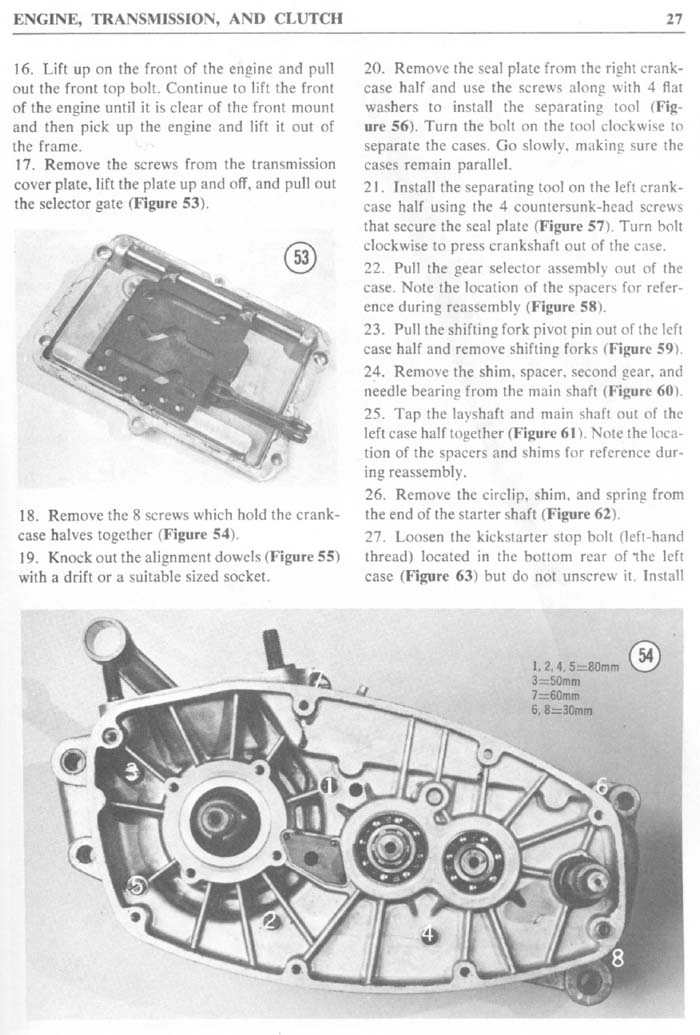 ENGINE, TRANSMISSION, AND CLUTCH

27

16. Lift up on the front of the engine and pull out the front top bolt. Continue to lift the front of the engine until it is clear of the front mount and then pick up the engine and lift it out of the frame.

17. Remove the screws from the transmission cover plate, lift the plate up and off, and pull out the selector gate (Figure 53).

53

18. Remove the 8 screws which hold the crankcase halves together (Figure 54).

19. Knock out the alignment dowels (Figure 55) with a drift or a suitable sized socket.

20. Remove the seal plate from the right crankcase half and use the screws along with 4 flat washers to install the separating tool (Figure 56). Turn the bolt on the tool clockwise to separate the cases. Go slowly, making sure the cases remain parallel.

21. Install the separating tool on the left crankcase half using the 4 countersunk-head screws that secure the seal plate (Figure 57). Turn bolt clockwise to press crankshaft out of the case.

22. Pull the gear selector assembly out of the case. Note the location of the spacers for reference during reassembly (Figure 58).

23. Pull the shifting fork pivot pin out of the left case half and remove shifting forks (Figure 59).

24. Remove the shim, spacer, second gear, and needle bearing from the main shaft (Figure 60).

25. Tap the layshaft and main shaft out of the left case half together (Figure 61). Note the location of the spacers and shims for reference during reassembly.

26. Remove the circlip, shim, and spring from the end of the starter shaft (Figure 62).

27. Loosen the kickstarter stop bolt (left-hand thread) located in the bottom rear of the left case (Figure 63) but do not unscrew it. Install

54

1, 2, 4, 5=80mm
3=50mm
7=60mm
6, 8=30mm

3
1
6
5
2
4
8